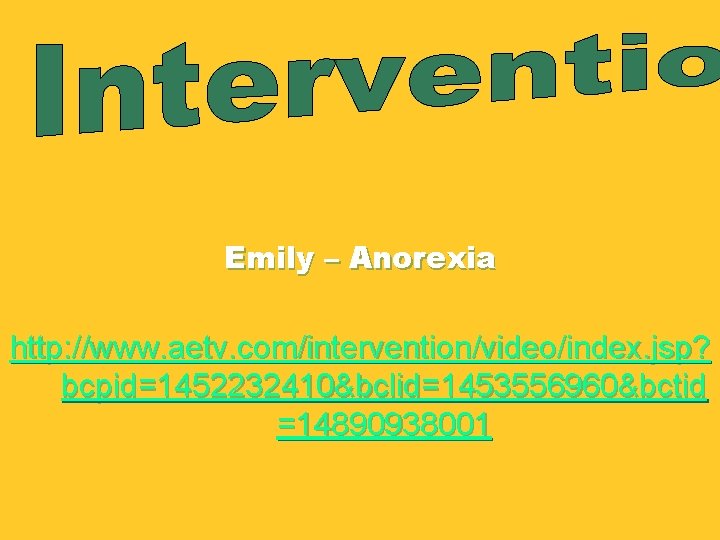 Interventio

Emily – Anorexia

http://www.aetv.com/intervention/video/index.jsp?bcpid=1452232410&bclid=1453556960&bctid=14890938001